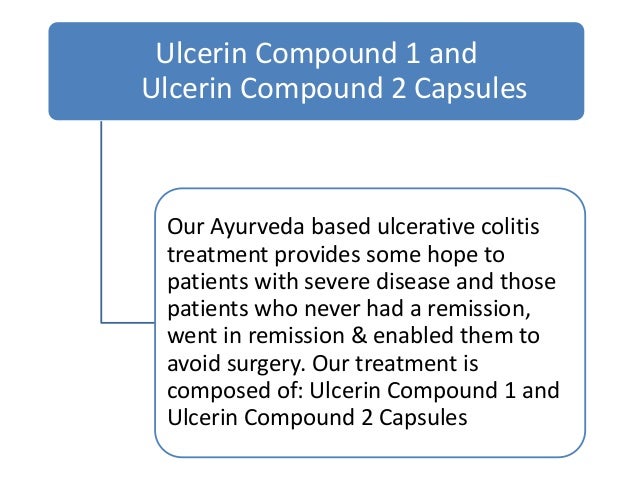 Ulcerin Compound 1 and Ulcerin Compound 2 Capsules

Our Ayurveda based ulcerative colitis treatment provides some hope to patients with severe disease and those patients who never had a remission, went in remission & enabled them to avoid surgery. Our treatment is composed of: Ulcerin Compound 1 and Ulcerin Compound 2 Capsules